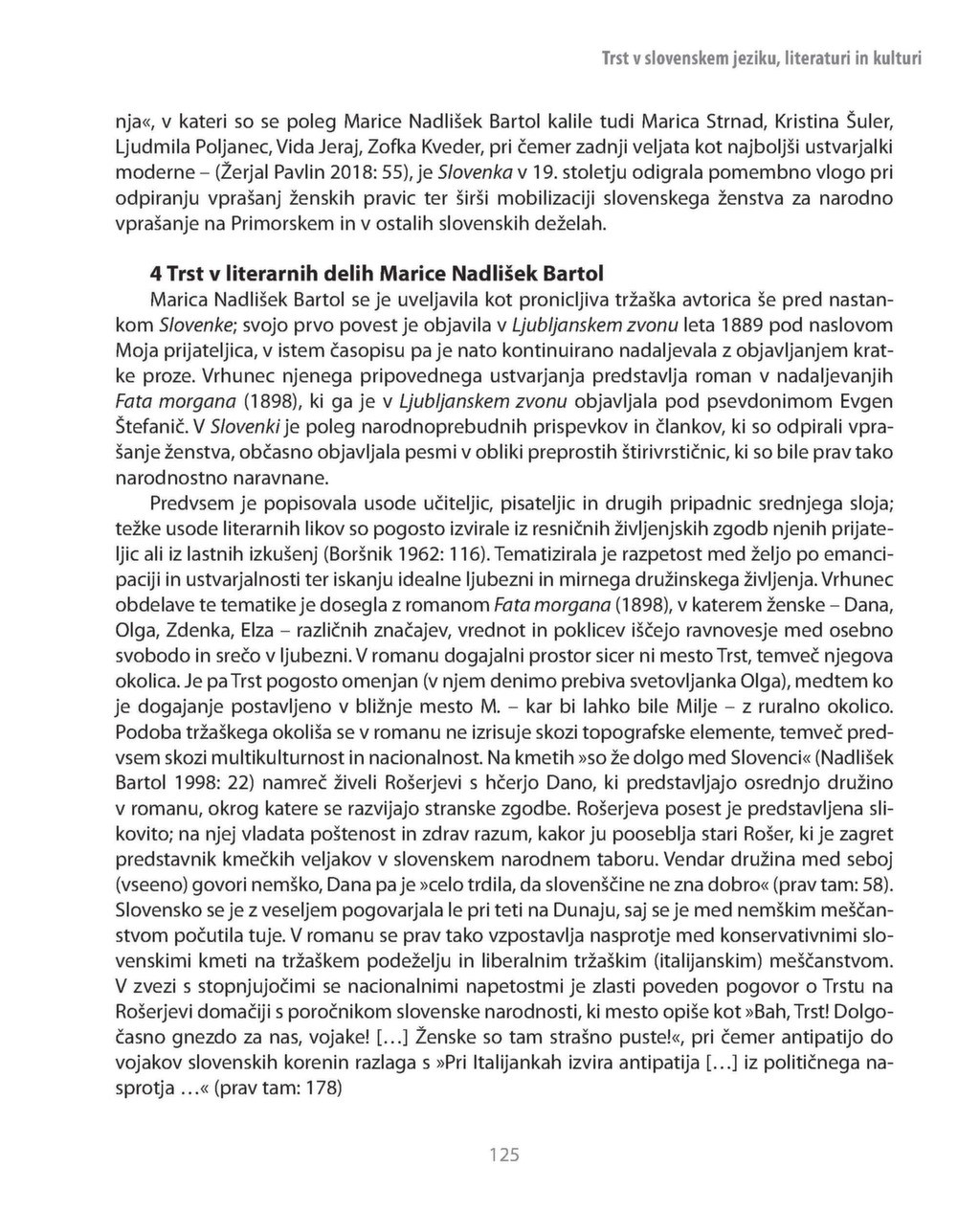 Trst v slovenskem jeziku, literaturi in kulturi

nja«, v kateri so se poleg Marice Nadlišek Bartol kalile tudi Marica Strnad, Kristina Šuler, Ljudmila Poljanec, Vida Jeraj, Zofka Kveder, pri čemer zadnji veljata kot najboljši ustvarjalki moderne – (Žerjal Pavlin 2018: 55), je Slovenka v 19. stoletju odigrala pomembno vlogo pri odpiranju vprašanj ženskih pravic ter širši mobilizaciji slovenskega ženstva za narodno vprašanje na Primorskem in v ostalih slovenskih deželah.

4 Trst v literarnih delih Marice Nadlišek Bartol

Marica Nadlišek Bartol se je uveljavila kot pronicljiva tržaška avtorica še pred nastankom Slovenke; svojo prvo povest je objavila v Ljubljanskem zvonu leta 1889 pod naslovom Moja prijateljica, v istem časopisu pa je nato kontinuirano nadaljevala z objavljanjem kratke proze. Vrhunec njenega pripovednega ustvarjanja predstavlja roman v nadaljevanjih Fata morgana (1898), ki ga je v Ljubljanskem zvonu objavljala pod psevdonimom Evgen Štefanič. V Slovenki je poleg narodnoprebudnih prispevkov in člankov, ki so odpirali vprašanje ženstva, občasno objavljala pesmi v obliki preprostih štirivrstičnic, ki so bile prav tako narodnostno naravnane.

Predvsem je popisovala usode učiteljic, pisateljic in drugih pripadnic srednjega sloja; težke usode literarnih likov so pogosto izvirale iz resničnih življenjskih zgodb njenih prijateljic ali iz lastnih izkušenj (Boršnik 1962: 116). Tematizirala je razpetost med željo po emancipaciji in ustvarjalnosti ter iskanju idealne ljubezni in mirnega družinskega življenja. Vrhunec obdelave te tematike je dosegla z romanom Fata morgana (1898), v katerem ženske – Dana, Olga, Zdenka, Elza – različnih značajev, vrednot in poklicev iščejo ravnovesje med osebno svobodo in srečo v ljubezni. V romanu dogajalni prostor sicer ni mesto Trst, temveč njegova okolica. Je pa Trst pogosto omenjan (v njem denimo prebiva svetovljanka Olga), medtem ko je dogajanje postavljeno v bližnje mesto M. – kar bi lahko bile Milje – z ruralno okolico. Podoba tržaškega okoliša se v romanu ne izrisuje skozi topografske elemente, temveč predvsem skozi multikulturnost in nacionalnost. Na kmetih »so že dolgo med Slovenci« (Nadlišek Bartol 1998: 22) namreč živeli Rošerjevi s hčerjo Dano, ki predstavljajo osrednjo družino v romanu, okrog katere se razvijajo stranske zgodbe. Rošerjeva posest je predstavljena slikovito; na njej vladata poštenost in zdrav razum, kakor ju pooseblja stari Rošer, ki je zagret predstavnik kmečkih veljakov v slovenskem narodnem taboru. Vendar družina med seboj (vseeno) govori nemško, Dana pa je »celo trdila, da slovenščine ne zna dobro« (prav tam: 58). Slovensko se je z veseljem pogovarjala le pri teti na Dunaju, saj se je med nemškim meščanstvom počutila tuje. V romanu se prav tako vzpostavlja nasprotje med konservativnimi slovenskimi kmeti na tržaškem podeželju in liberalnim tržaškim (italijanskim) meščanstvom. V zvezi s stopnjujočimi se nacionalnimi napetostmi je zlasti poveden pogovor o Trstu na Rošerjevi domačiji s poročnikom slovenske narodnosti, ki mesto opiše kot »Bah, Trst! Dolgočasno gnezdo za nas, vojake! […] Ženske so tam strašno puste!«, pri čemer antipatijo do vojakov slovenskih korenin razlaga s »Pri Italijankah izvira antipatija […] iz političnega nasprotja …« (prav tam: 178)

125